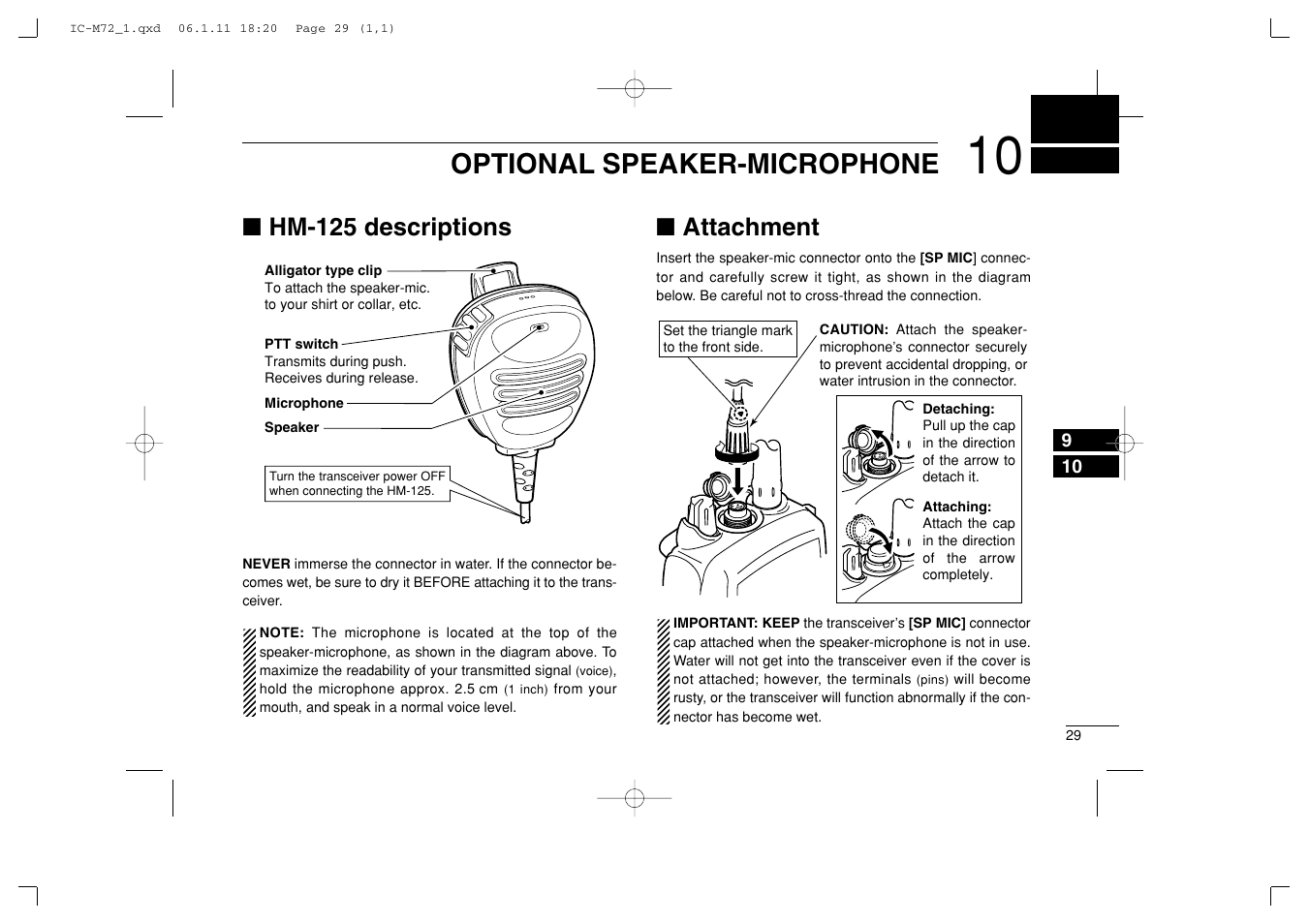 IC-M72_1.qxd 06.1.11 18:20 Page 29 (1,1)

OPTIONAL SPEAKER-MICROPHONE 10

■ HM-125 descriptions

Alligator type clip
To attach the speaker-mic. to your shirt or collar, etc.

PTT switch
Transmits during push. Receives during release.

Microphone

Speaker

Turn the transceiver power OFF when connecting the HM-125.

NEVER immerse the connector in water. If the connector becomes wet, be sure to dry it BEFORE attaching it to the transceiver.

NOTE: The microphone is located at the top of the speaker-microphone, as shown in the diagram above. To maximize the readability of your transmitted signal (voice), hold the microphone approx. 2.5 cm (1 inch) from your mouth, and speak in a normal voice level.

■ Attachment

Insert the speaker-mic connector onto the [SP MIC] connector and carefully screw it tight, as shown in the diagram below. Be careful not to cross-thread the connection.

Set the triangle mark to the front side.

CAUTION: Attach the speaker-microphone's connector securely to prevent accidental dropping, or water intrusion in the connector.

Detaching:
Pull up the cap in the direction of the arrow to detach it.

Attaching:
Attach the cap in the direction of the arrow completely.

IMPORTANT: KEEP the transceiver's [SP MIC] connector cap attached when the speaker-microphone is not in use. Water will not get into the transceiver even if the cover is not attached; however, the terminals (pins) will become rusty, or the transceiver will function abnormally if the connector has become wet.

9
10

29